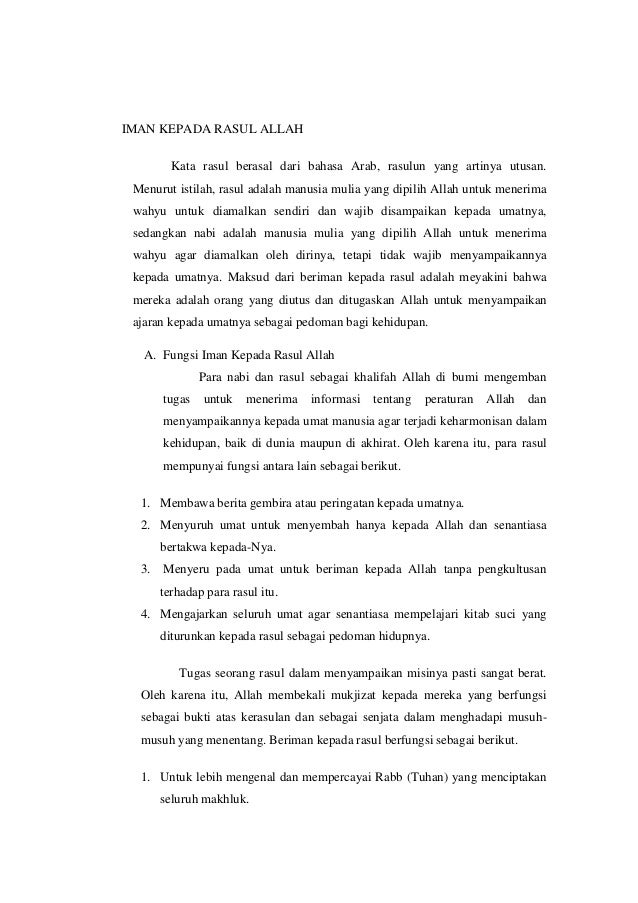 IMAN KEPADA RASUL ALLAH

Kata rasul berasal dari bahasa Arab, rasulun yang artinya utusan. Menurut istilah, rasul adalah manusia mulia yang dipilih Allah untuk menerima wahyu untuk diamalkan sendiri dan wajib disampaikan kepada umatnya, sedangkan nabi adalah manusia mulia yang dipilih Allah untuk menerima wahyu agar diamalkan oleh dirinya, tetapi tidak wajib menyampaikannya kepada umatnya. Maksud dari beriman kepada rasul adalah meyakini bahwa mereka adalah orang yang diutus dan ditugaskan Allah untuk menyampaikan ajaran kepada umatnya sebagai pedoman bagi kehidupan.

A. Fungsi Iman Kepada Rasul Allah

Para nabi dan rasul sebagai khalifah Allah di bumi mengemban tugas untuk menerima informasi tentang peraturan Allah dan menyampaikannya kepada umat manusia agar terjadi keharmonisan dalam kehidupan, baik di dunia maupun di akhirat. Oleh karena itu, para rasul mempunyai fungsi antara lain sebagai berikut.

1. Membawa berita gembira atau peringatan kepada umatnya.
2. Menyuruh umat untuk menyembah hanya kepada Allah dan senantiasa bertakwa kepada-Nya.
3. Menyeru pada umat untuk beriman kepada Allah tanpa pengkultusan terhadap para rasul itu.
4. Mengajarkan seluruh umat agar senantiasa mempelajari kitab suci yang diturunkan kepada rasul sebagai pedoman hidupnya.

Tugas seorang rasul dalam menyampaikan misinya pasti sangat berat. Oleh karena itu, Allah membekali mukjizat kepada mereka yang berfungsi sebagai bukti atas kerasulan dan sebagai senjata dalam menghadapi musuh-musuh yang menentang. Beriman kepada rasul berfungsi sebagai berikut.

1. Untuk lebih mengenal dan mempercayai Rabb (Tuhan) yang menciptakan seluruh makhluk.